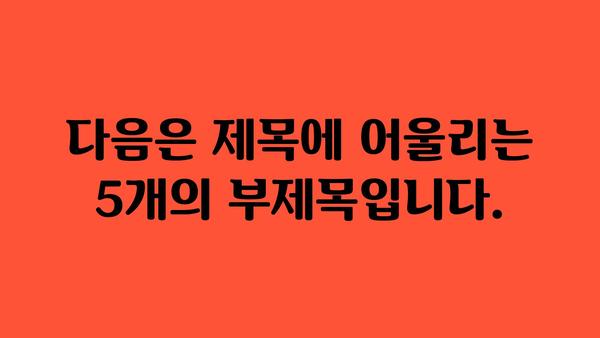 다음은 제목에 어울리는 5개의 부제목입니다.